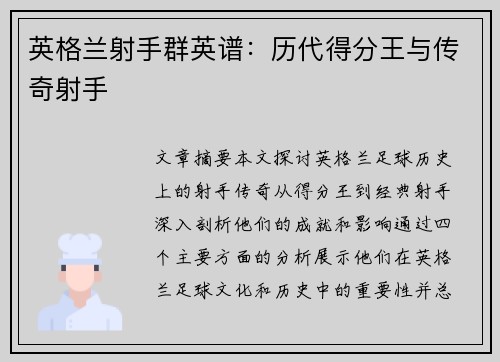 英格兰射手群英谱：历代得分王与传奇射手

文章摘要本文探讨英格兰足球历史上的射手传奇从得分王到经典射手深入剖析他们的成就和影响通过四个主要方面的分析展示他们在英格兰足球文化和历史中的重要性并总